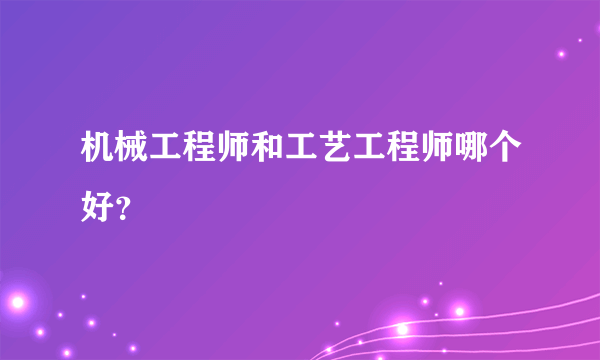 机械工程师和工艺工程师哪个好?